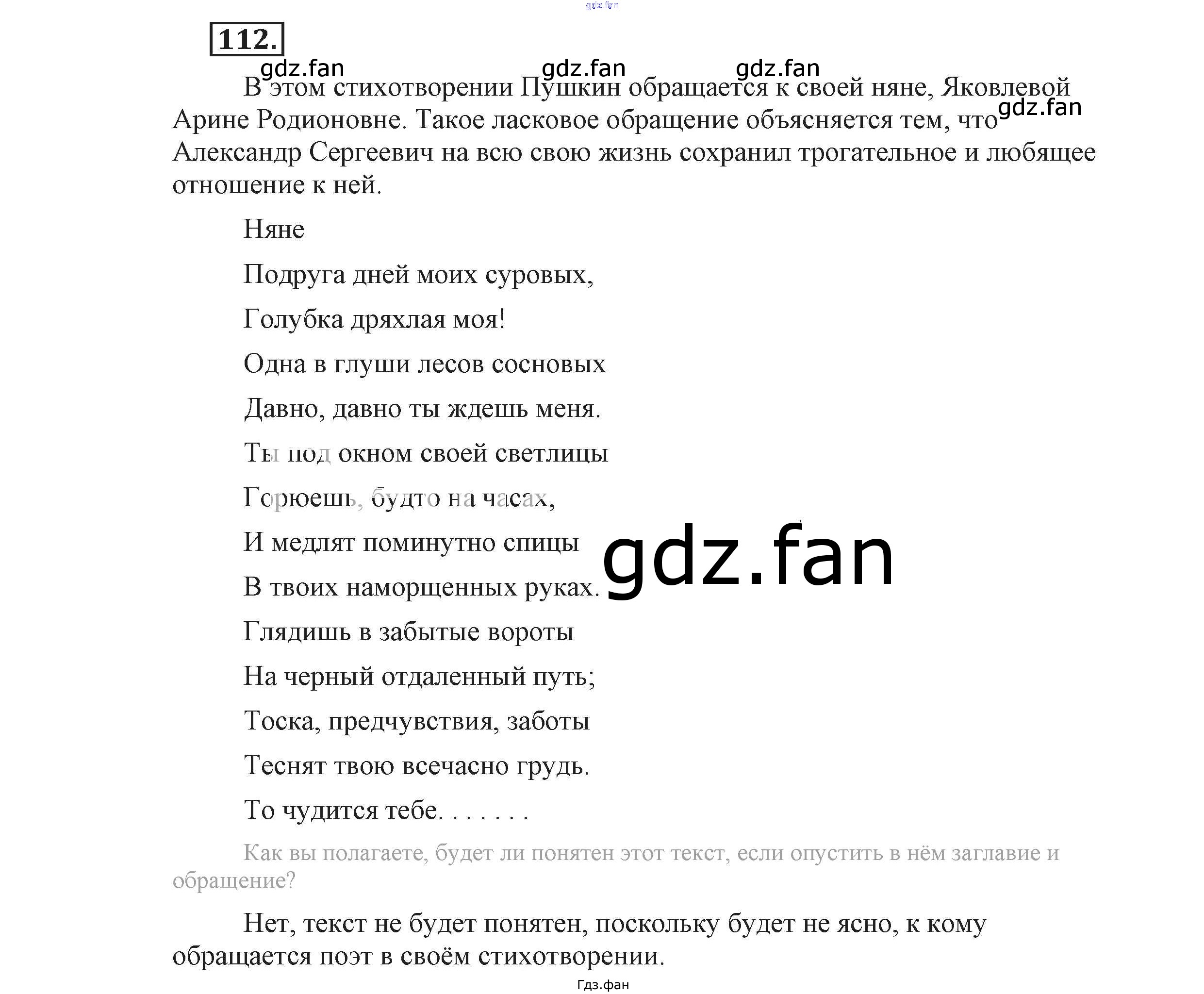 gdz.fan

112.

gdz.fan gdz.fan gdz.fan

В этом стихотворении Пушкин обращается к своей няне, Яковлевой Арине Родионовне. Такое ласковое обращение объясняется тем, что gdz.fan Александр Сергеевич на всю свою жизнь сохранил трогательное и любящее отношение к ней.

Няне

Подруга дней моих суровых,

Голубка дряхлая моя!

Одна в глуши лесов сосновых

Давно, давно ты ждешь меня.

Ты под окном своей светлицы

Горюешь, будто на часах,

И медлят поминутно спицы

В твоих наморщенных руках.

gdz.fan

Глядишь в забытые вороты

На черный отдаленный путь;

Тоска, предчувствия, заботы

Теснят твою всечасно грудь.

То чудится тебе. . . . . . .

Как вы полагаете, будет ли понятен этот текст, если опустить в нём заглавие и обращение?

Нет, текст не будет понятен, поскольку будет не ясно, к кому обращается поэт в своём стихотворении.

Гдз.фан